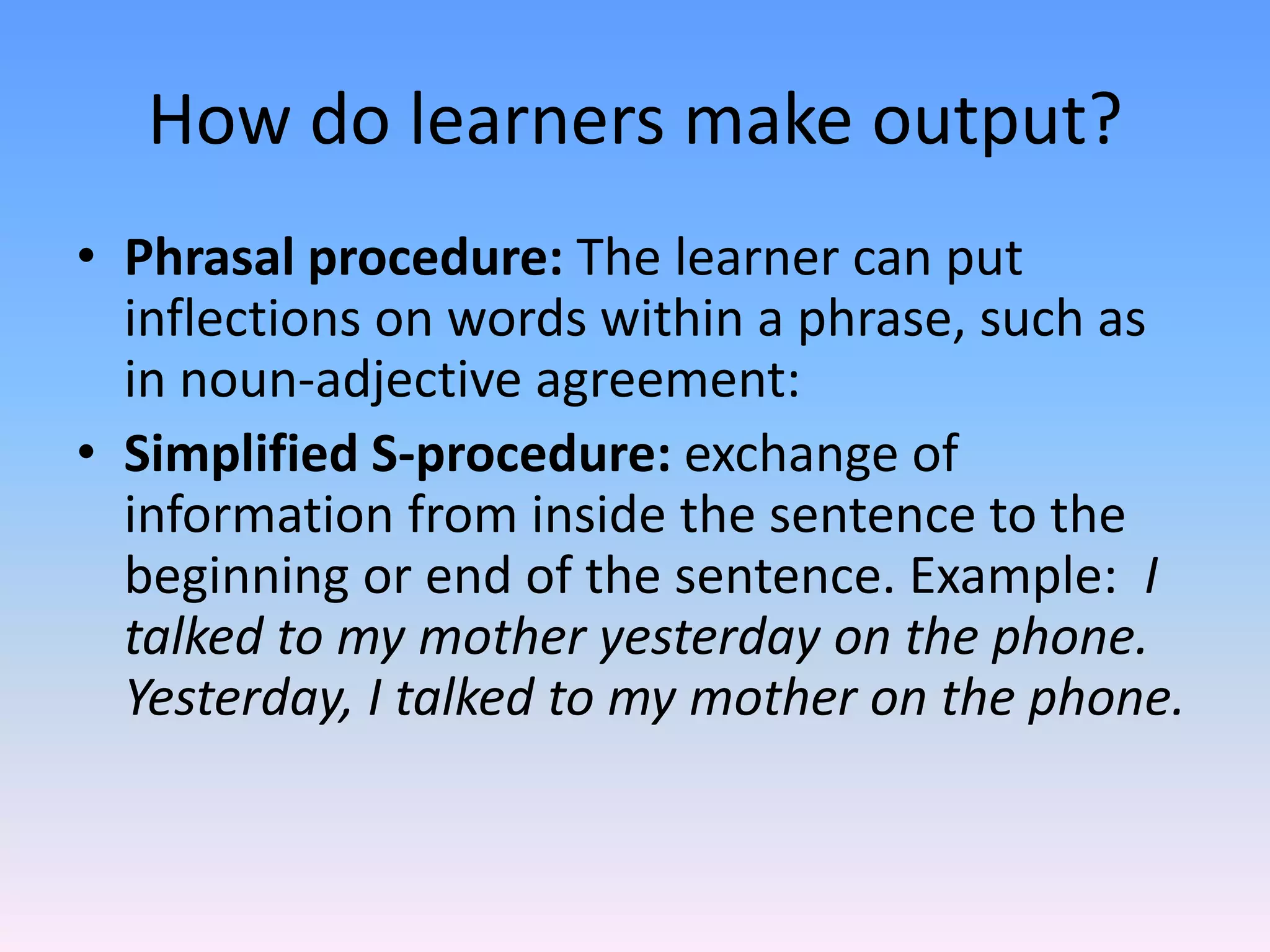 How do learners make output?

• Phrasal procedure: The learner can put inflections on words within a phrase, such as in noun-adjective agreement:

• Simplified S-procedure: exchange of information from inside the sentence to the beginning or end of the sentence. Example: I talked to my mother yesterday on the phone. Yesterday, I talked to my mother on the phone.